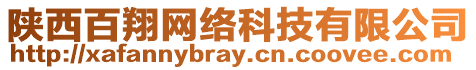 陕西百翔网络科技有限公司
http://xafannybray.cn.coovee.com